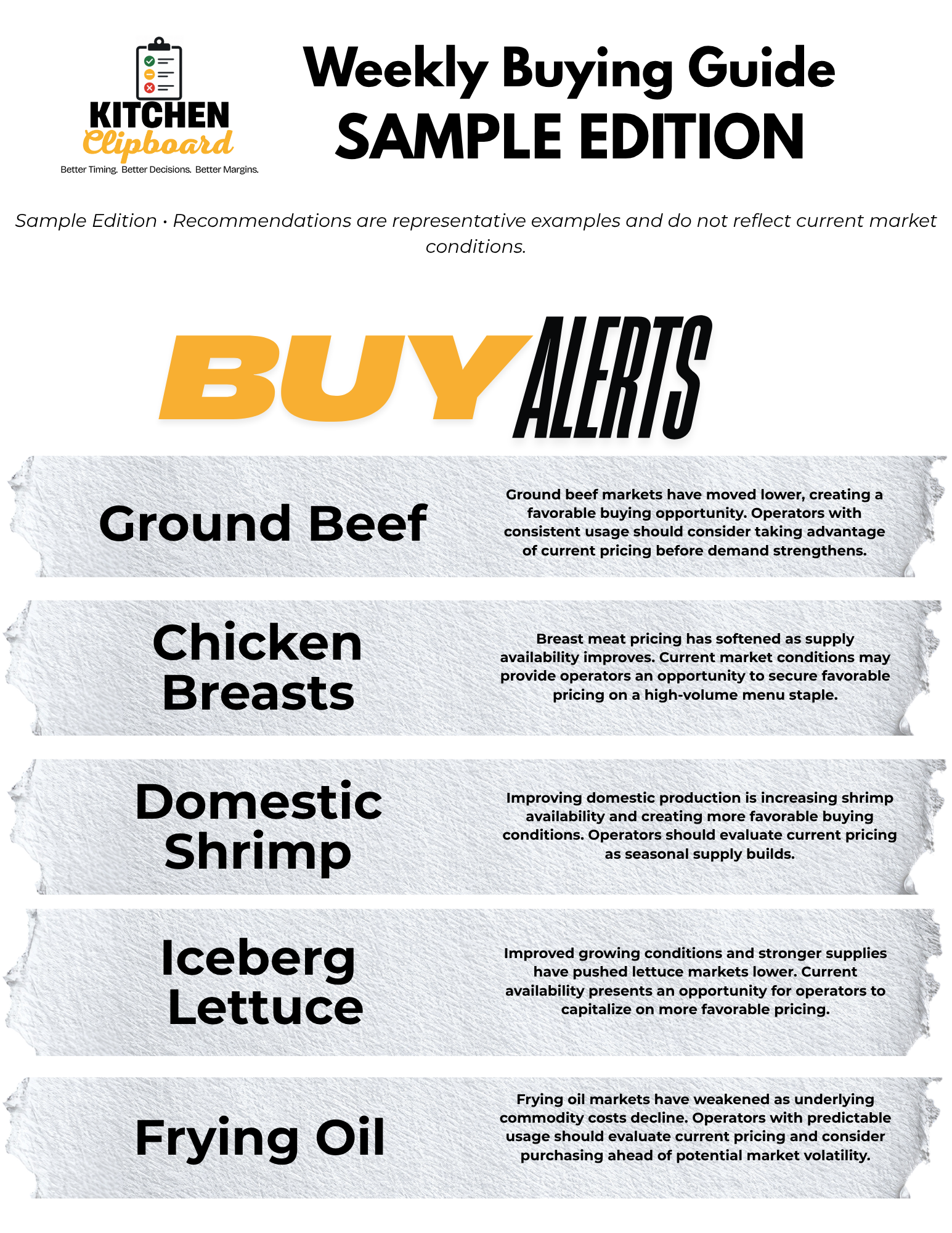 KITCHEN
Clipboard
Better Timing. Better Decisions. Better Margins.

Weekly Buying Guide
SAMPLE EDITION

Sample Edition • Recommendations are representative examples and do not reflect current market conditions.

BUY ALERTS

Ground Beef

Ground beef markets have moved lower, creating a favorable buying opportunity. Operators with consistent usage should consider taking advantage of current pricing before demand strengthens.

Chicken Breasts

Breast meat pricing has softened as supply availability improves. Current market conditions may provide operators an opportunity to secure favorable pricing on a high-volume menu staple.

Domestic Shrimp

Improving domestic production is increasing shrimp availability and creating more favorable buying conditions. Operators should evaluate current pricing as seasonal supply builds.

Iceberg Lettuce

Improved growing conditions and stronger supplies have pushed lettuce markets lower. Current availability presents an opportunity for operators to capitalize on more favorable pricing.

Frying Oil

Frying oil markets have weakened as underlying commodity costs decline. Operators with predictable usage should evaluate current pricing and consider purchasing ahead of potential market volatility.